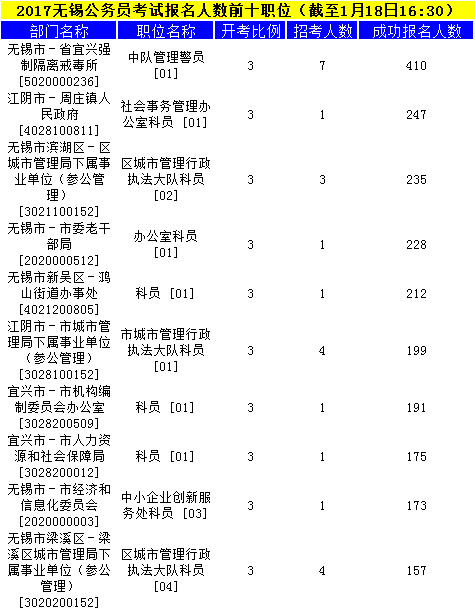 2017无锡公务员考试报名人数前十职位（截至1月18日16:30）

| 部门名称 | 职位名称 | 开考比例 | 招考人数 | 成功报名人数 |
|---|---|---|---|---|
| 无锡市－省宜兴强制隔离戒毒所 [5020000236] | 中队管理警员 [01] | 3 | 7 | 410 |
| 江阴市－周庄镇人民政府 [4028100811] | 社会事务管理办公室科员 [01] | 3 | 1 | 247 |
| 无锡市滨湖区－区城市管理局下属事业单位（参公管理） [3021100152] | 区城市管理行政执法大队科员 [02] | 3 | 3 | 235 |
| 无锡市－市委老干部局 [2020000512] | 办公室科员 [01] | 3 | 1 | 228 |
| 无锡市新吴区－鸿山街道办事处 [4021200805] | 科员 [01] | 3 | 1 | 212 |
| 江阴市－市城市管理局下属事业单位（参公管理） [3028100152] | 市城市管理行政执法大队科员 [01] | 3 | 4 | 199 |
| 宜兴市－市机构编制委员会办公室 [3028200509] | 科员 [01] | 3 | 1 | 191 |
| 宜兴市－市人力资源和社会保障局 [3028200012] | 科员 [01] | 3 | 1 | 175 |
| 无锡市－市经济和信息化委员会 [2020000003] | 中小企业创新服务处科员 [03] | 3 | 1 | 173 |
| 无锡市梁溪区－梁溪区城市管理局下属事业单位（参公管理） [3020200152] | 区城市管理行政执法大队科员 [04] | 3 | 4 | 157 |